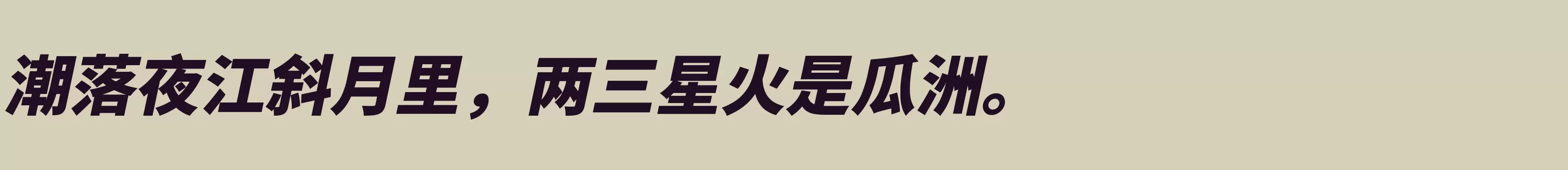 潮落夜江斜月里，两三星火是瓜洲。